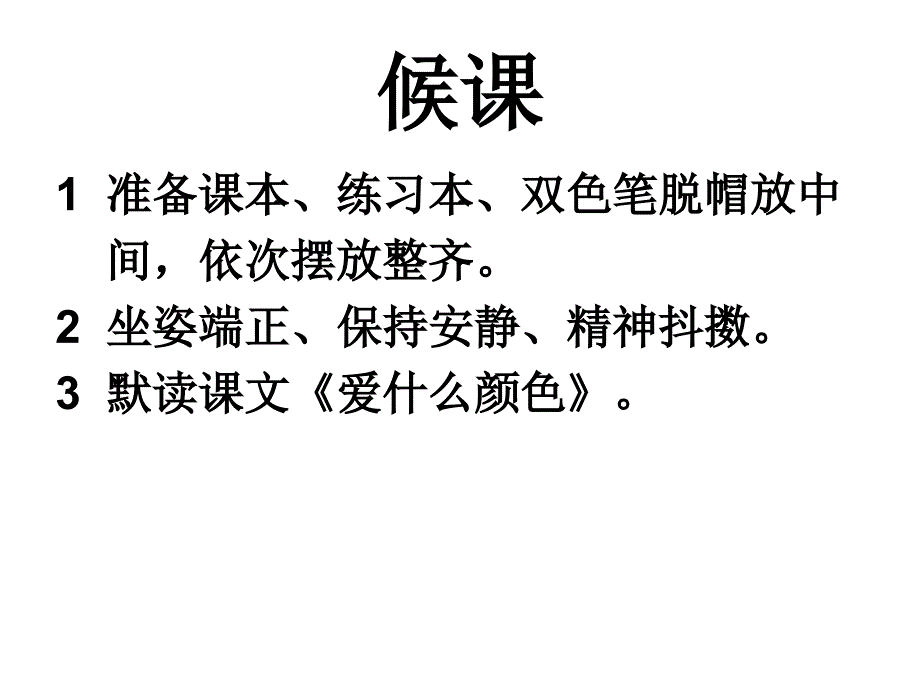 候课

1 准备课本、练习本、双色笔脱帽放中间，依次摆放整齐。

2 坐姿端正、保持安静、精神抖擞。

3 默读课文《爱什么颜色》。